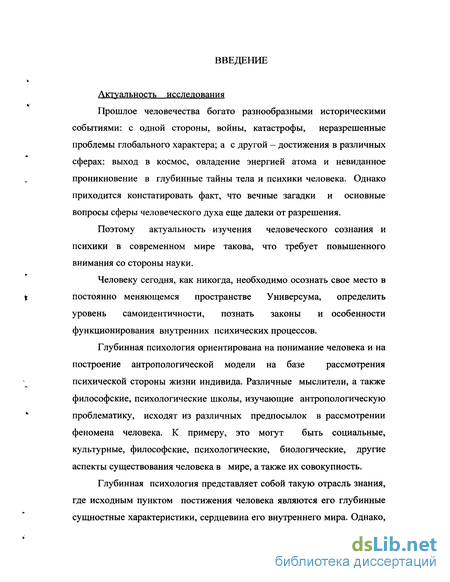 ВВЕДЕНИЕ

Актуальность исследования

Прошлое человечества богато разнообразными историческими событиями: с одной стороны, войны, катастрофы, неразрешенные проблемы глобального характера; а с другой – достижения в различных сферах: выход в космос, овладение энергией атома и невиданное проникновение в глубинные тайны тела и психики человека. Однако приходится констатировать факт, что вечные загадки и основные вопросы сферы человеческого духа еще далеки от разрешения.

Поэтому актуальность изучения человеческого сознания и психики в современном мире такова, что требует повышенного внимания со стороны науки.

Человеку сегодня, как никогда, необходимо осознать свое место в постоянно меняющемся пространстве Универсума, определить уровень самоидентичности, познать законы и особенности функционирования внутренних психических процессов.

Глубинная психология ориентирована на понимание человека и на построение антропологической модели на базе рассмотрения психической стороны жизни индивида. Различные мыслители, а также философские, психологические школы, изучающие антропологическую проблематику, исходят из различных предпосылок в рассмотрении феномена человека. К примеру, это могут быть социальные, культурные, философские, психологические, биологические, другие аспекты существования человека в мире, а также их совокупность.

Глубинная психология представляет собой такую отрасль знания, где исходным пунктом постижения человека являются его глубинные сущностные характеристики, сердцевина его внутреннего мира. Однако,

dsLib.net
библиотека диссертаций